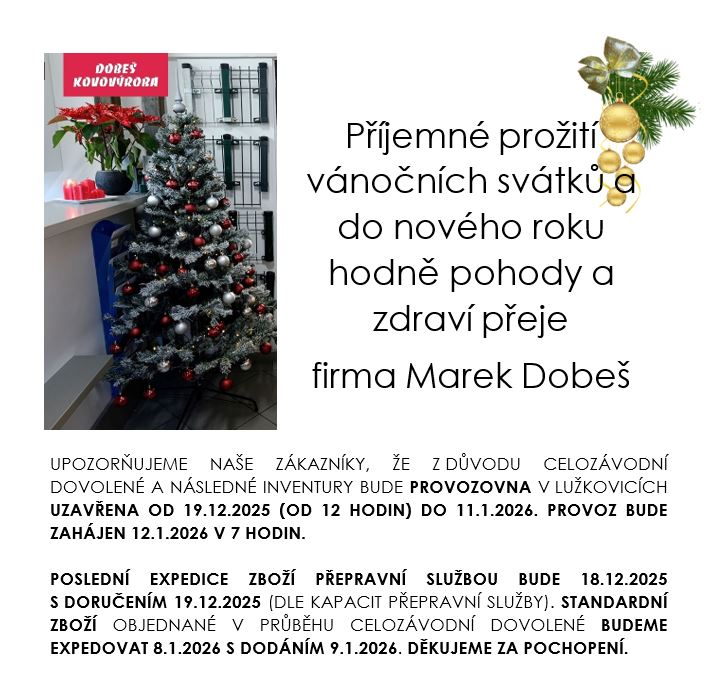 DOBEŠ
KOVOVÝROBA

Příjemné prožití vánočních svátků a do nového roku hodně pohody a zdraví přeje

firma Marek Dobeš

UPOZORŇUJEME NAŠE ZÁKAZNÍKY, ŽE Z DŮVODU CELOZÁVODNÍ DOVOLENÉ A NÁSLEDNÉ INVENTURY BUDE PROVOZOVNA V LUŽKOVICÍCH UZAVŘENA OD 19.12.2025 (OD 12 HODIN) DO 11.1.2026. PROVOZ BUDE ZAHÁJEN 12.1.2026 V 7 HODIN.

POSLEDNÍ EXPEDICE ZBOŽÍ PŘEPRAVNÍ SLUŽBOU BUDE 18.12.2025 S DORUČENÍM 19.12.2025 (DLE KAPACIT PŘEPRAVNÍ SLUŽBY). STANDARDNÍ ZBOŽÍ OBJEDNANÉ V PRŮBĚHU CELOZÁVODNÍ DOVOLENÉ BUDEME EXPEDOVAT 8.1.2026 S DODÁNÍM 9.1.2026. DĚKUJEME ZA POCHOPENÍ.